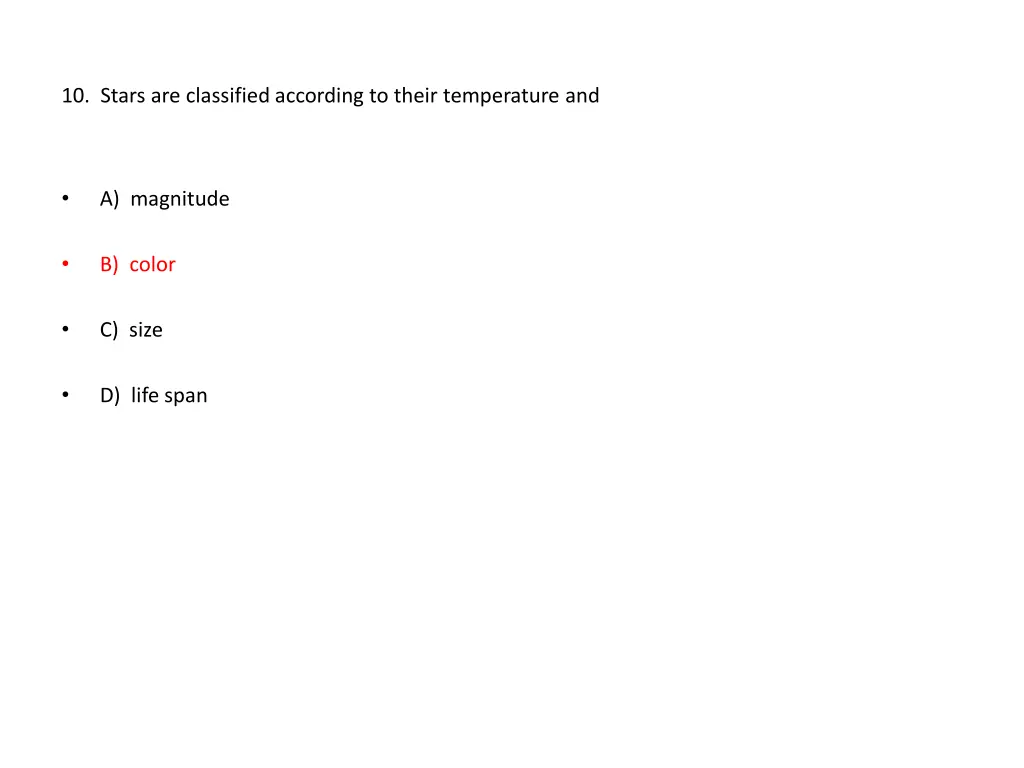 10. Stars are classified according to their temperature and

• A) magnitude

• B) color

• C) size

• D) life span